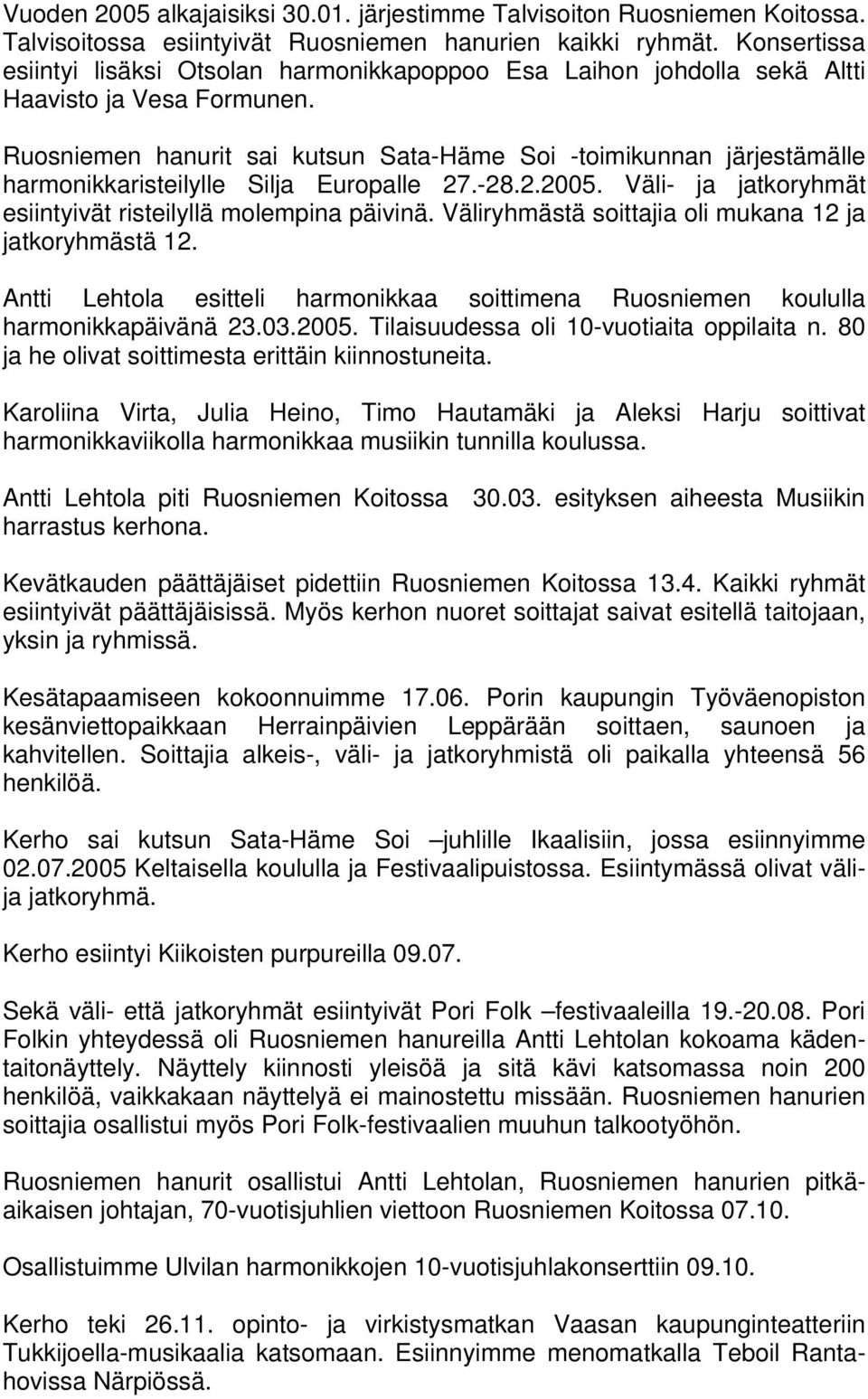 Vuoden 2005 alkajaisiksi 30.01. järjestimme Talvisoiton Ruosniemen Koitossa. Talvisoitossa esiintyivät Ruosniemen hanurien kaikki ryhmät. Konsertissa esiintyi lisäksi Otsolan harmonikkapoppoo Esa Laihon johdolla sekä Altti Haavisto ja Vesa Formunen.

Ruosniemen hanurit sai kutsun Sata-Häme Soi -toimikunnan järjestämälle harmonikkaristeilylle Silja Europalle 27.-28.2.2005. Väli- ja jatkoryhmät esiintyivät risteilyllä molempina päivinä. Väliryhmästä soittajia oli mukana 12 ja jatkoryhmästä 12.

Antti Lehtola esitteli harmonikkaa soittimena Ruosniemen koululla harmonikkapäivänä 23.03.2005. Tilaisuudessa oli 10-vuotiaita oppilaita n. 80 ja he olivat soittimesta erittäin kiinnostuneita.

Karoliina Virta, Julia Heino, Timo Hautamäki ja Aleksi Harju soittivat harmonikkaviikolla harmonikkaa musiikin tunnilla koulussa.

Antti Lehtola piti Ruosniemen Koitossa 30.03. esityksen aiheesta Musiikin harrastus kerhona.

Kevätkauden päättäjäiset pidettiin Ruosniemen Koitossa 13.4. Kaikki ryhmät esiintyivät päättäjäisissä. Myös kerhon nuoret soittajat saivat esitellä taitojaan, yksin ja ryhmissä.

Kesätapaamiseen kokoonnuimme 17.06. Porin kaupungin Työväenopiston kesänviettopaikkaan Herrainpäivien Leppärään soittaen, saunoen ja kahvitellen. Soittajia alkeis-, väli- ja jatkoryhmistä oli paikalla yhteensä 56 henkilöä.

Kerho sai kutsun Sata-Häme Soi –juhlille Ikaalisiin, jossa esiinnyimme 02.07.2005 Keltaisella koululla ja Festivaalipuistossa. Esiintymässä olivat väli- ja jatkoryhmä.

Kerho esiintyi Kiikoisten purpureilla 09.07.

Sekä väli- että jatkoryhmät esiintyivät Pori Folk –festivaaleilla 19.-20.08. Pori Folkin yhteydessä oli Ruosniemen hanureilla Antti Lehtolan kokoama kädentaitonäyttely. Näyttely kiinnosti yleisöä ja sitä kävi katsomassa noin 200 henkilöä, vaikkakaan näyttelyä ei mainostettu missään. Ruosniemen hanurien soittajia osallistui myös Pori Folk-festivaalien muuhun talkootyöhön.

Ruosniemen hanurit osallistui Antti Lehtolan, Ruosniemen hanurien pitkäaikaisen johtajan, 70-vuotisjuhlien viettoon Ruosniemen Koitossa 07.10.

Osallistuimme Ulvilan harmonikkojen 10-vuotisjuhlakonserttiin 09.10.

Kerho teki 26.11. opinto- ja virkistysmatkan Vaasan kaupunginteatteriin Tukkijoella-musikaalia katsomaan. Esiinnyimme menomatkalla Teboil Rantahovissa Närpiössä.